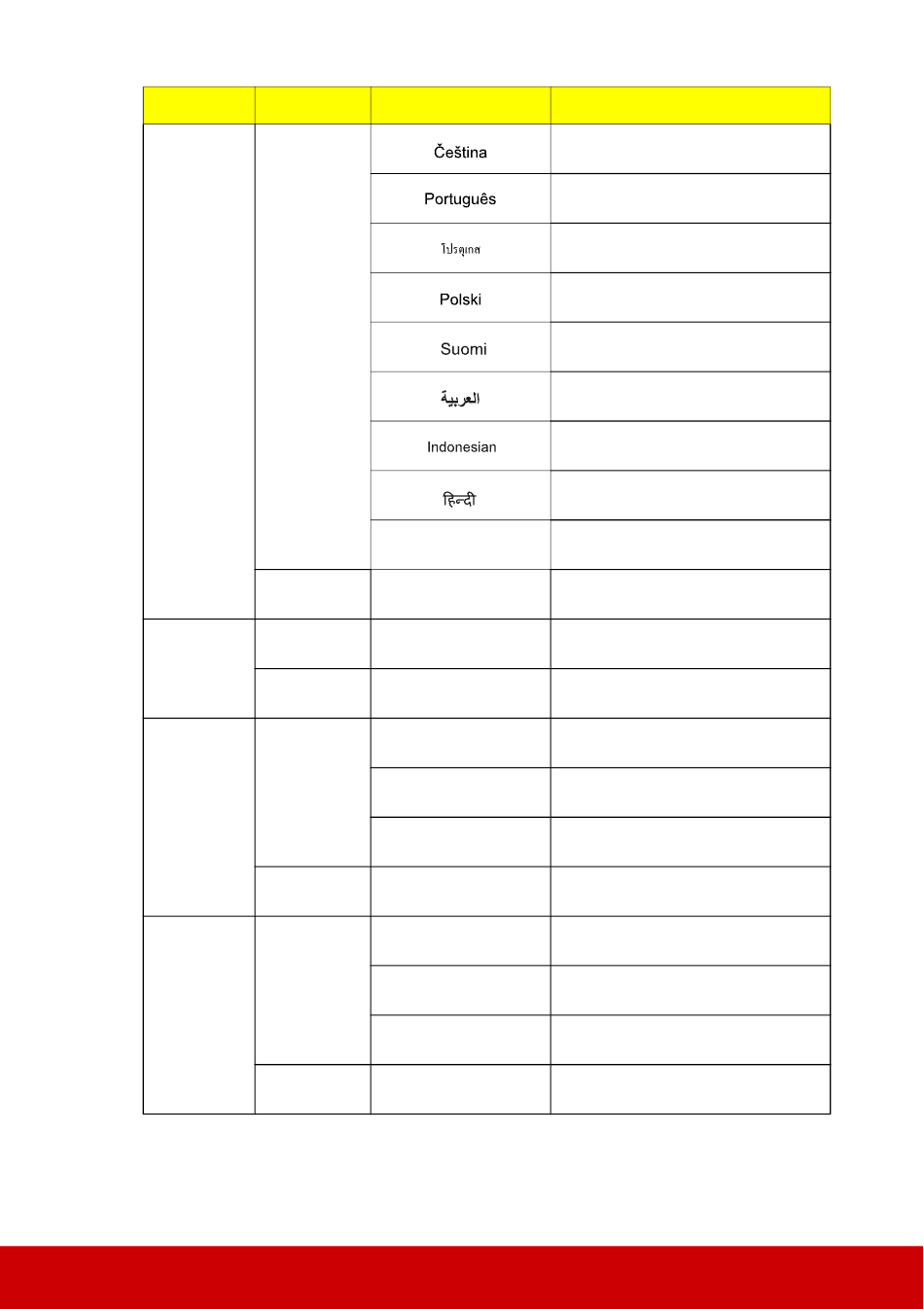 | | | | |
|---|---|---|---|
| | | Čeština | |
| | | Português | |
| | | โปรตุเกส | |
| | | Polski | |
| | | Suomi | |
| | | العربية | |
| | | Indonesian | |
| | | हिन्दी | |
| | | | |
| | | | |
| | | | |
| | | | |
| | | | |
| | | | |
| | | | |
| | | | |
| | | | |
| | | | |
| | | | |
| | | | |